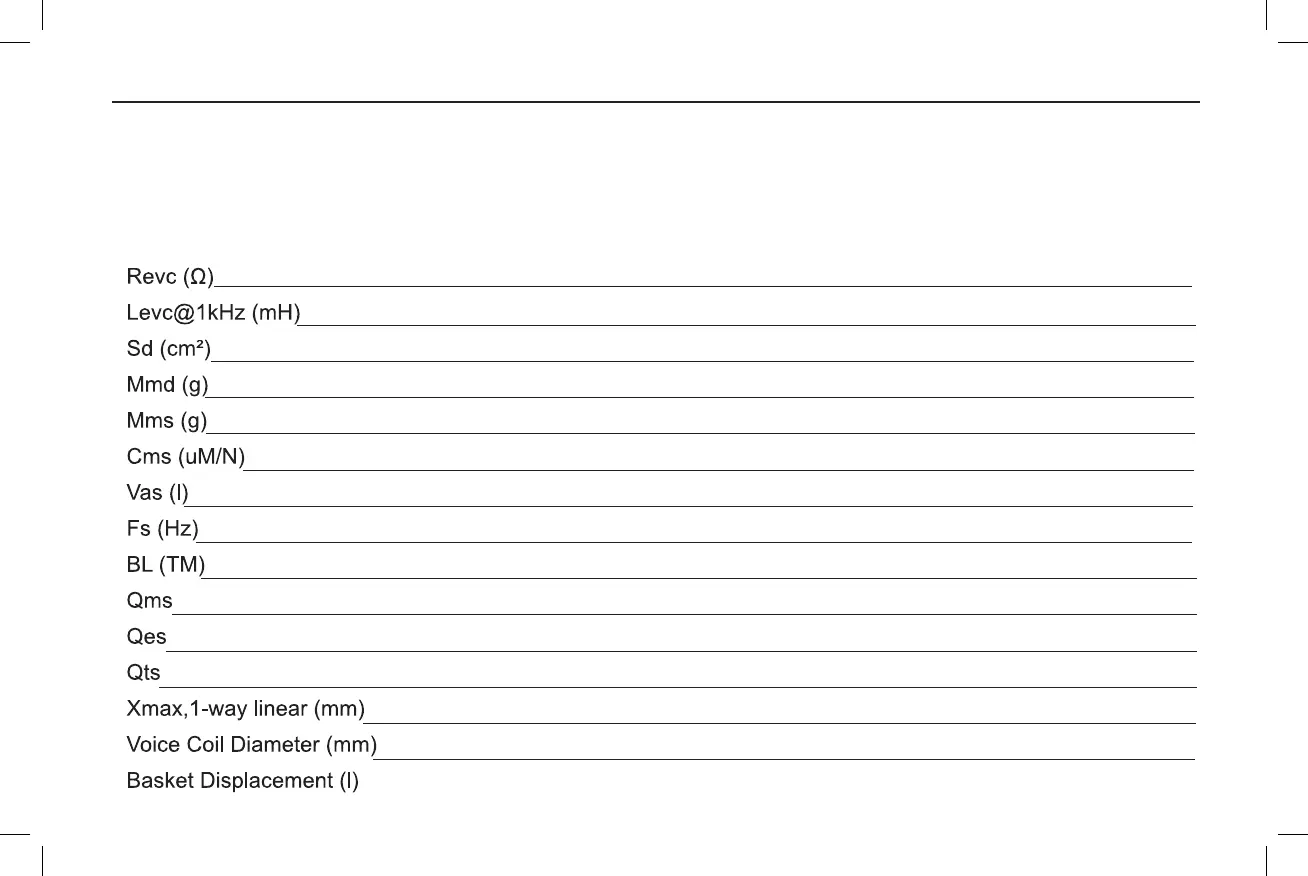 Revc (Ω)
Levc@1kHz (mH)
Sd (cm²)
Mmd (g)
Mms (g)
Cms (uM/N)
Vas (l)
Fs (Hz)
BL (TM)
Qms
Qes
Qts
Xmax,1-way linear (mm)
Voice Coil Diameter (mm)
Basket Displacement (l)